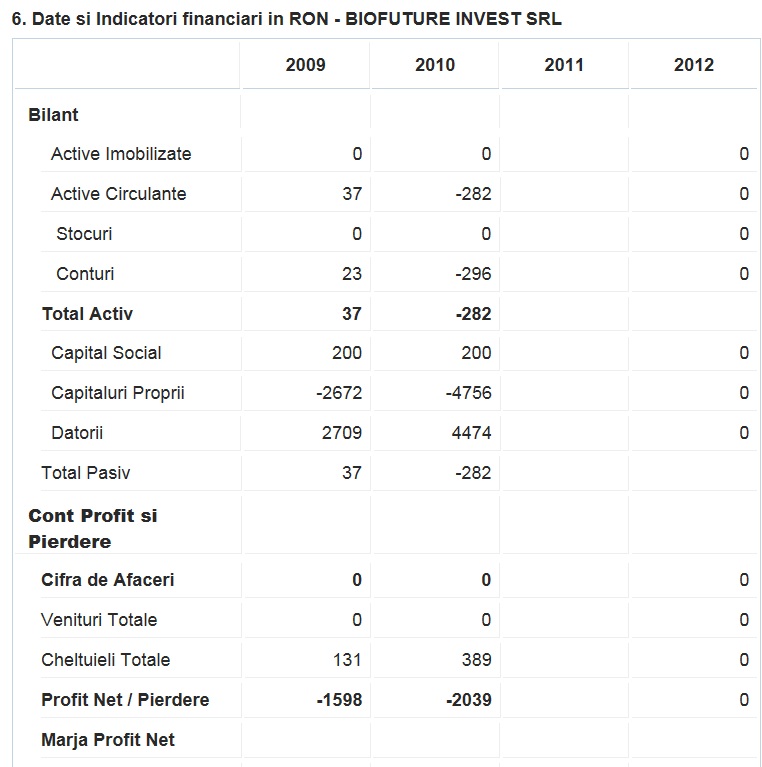 6. Date si Indicatori financiari in RON - BIOFUTURE INVEST SRL

| | 2009 | 2010 | 2011 | 2012 |
|---|---|---|---|---|
| **Bilant** | | | | |
| Active Imobilizate | 0 | 0 | | 0 |
| Active Circulante | 37 | -282 | | 0 |
| Stocuri | 0 | 0 | | 0 |
| Conturi | 23 | -296 | | 0 |
| **Total Activ** | **37** | **-282** | | |
| Capital Social | 200 | 200 | | 0 |
| Capitaluri Proprii | -2672 | -4756 | | 0 |
| Datorii | 2709 | 4474 | | 0 |
| Total Pasiv | 37 | -282 | | |
| **Cont Profit si Pierdere** | | | | |
| **Cifra de Afaceri** | **0** | **0** | | 0 |
| Venituri Totale | 0 | 0 | | 0 |
| Cheltuieli Totale | 131 | 389 | | 0 |
| **Profit Net / Pierdere** | **-1598** | **-2039** | | 0 |
| **Marja Profit Net** | | | | |